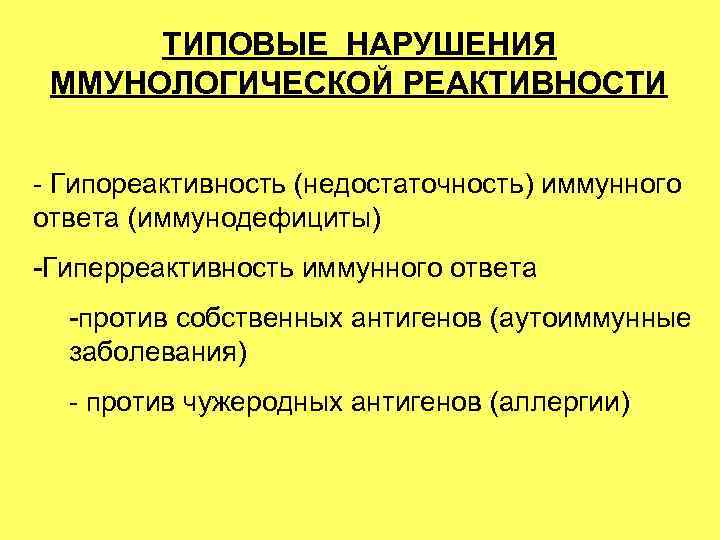 ТИПОВЫЕ НАРУШЕНИЯ ММУНОЛОГИЧЕСКОЙ РЕАКТИВНОСТИ

- Гипореактивность (недостаточность) иммунного ответа (иммунодефициты)

-Гиперреактивность иммунного ответа

-против собственных антигенов (аутоиммунные заболевания)

- против чужеродных антигенов (аллергии)